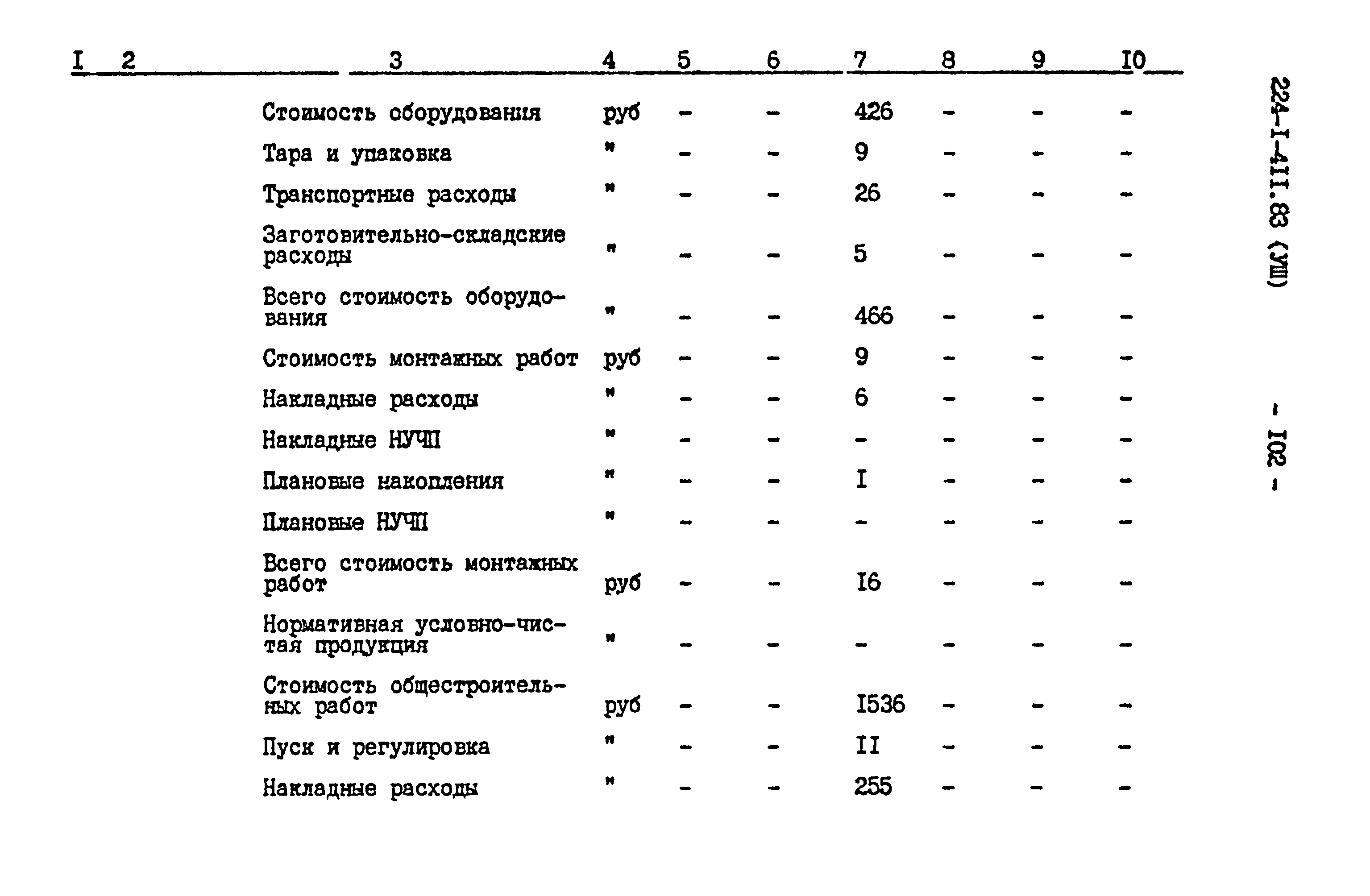 | I | 2 | 3 | 4 | 5 | 6 | 7 | 8 | 9 | I0 |
|---|---|---|---|---|---|---|---|---|---|
| | | Стоимость оборудования | руб | - | - | 426 | - | - | - |
| | | Тара и упаковка | " | - | - | 9 | - | - | - |
| | | Транспортные расходы | " | - | - | 26 | - | - | - |
| | | Заготовительно-складские расходы | " | - | - | 5 | - | - | - |
| | | Всего стоимость оборудования | " | - | - | 466 | - | - | - |
| | | Стоимость монтажных работ | руб | - | - | 9 | - | - | - |
| | | Накладные расходы | " | - | - | 6 | - | - | - |
| | | Накладные НУЧП | " | - | - | - | - | - | - |
| | | Плановые накопления | " | - | - | I | - | - | - |
| | | Плановые НУЧП | " | - | - | - | - | - | - |
| | | Всего стоимость монтажных работ | руб | - | - | I6 | - | - | - |
| | | Нормативная условно-чистая продукция | " | - | - | - | - | - | - |
| | | Стоимость общестроительных работ | руб | - | - | I536 | - | - | - |
| | | Пуск и регулировка | " | - | - | II | - | - | - |
| | | Накладные расходы | " | - | - | 255 | - | - | - |

224-I-4II.83 (УШ)

- I02 -